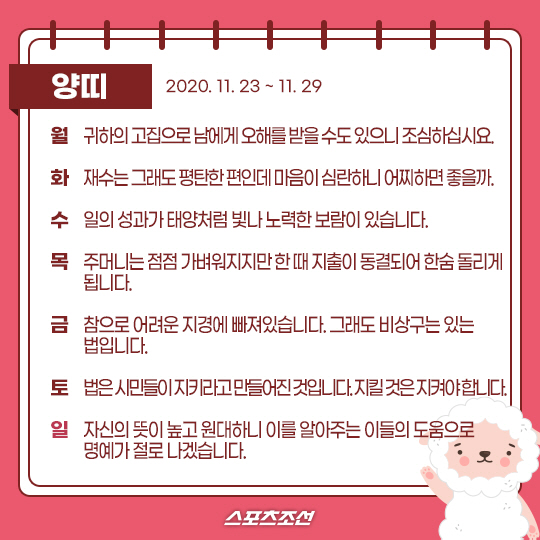 양띠

2020. 11. 23 ~ 11. 29

월 귀하의 고집으로 남에게 오해를 받을 수도 있으니 조심하십시요.

화 재수는 그래도 평탄한 편인데 마음이 심란하니 어찌하면 좋을까.

수 일의 성과가 태양처럼 빛나 노력한 보람이 있습니다.

목 주머니는 점점 가벼워지지만 한 때 지출이 동결되어 한숨 돌리게 됩니다.

금 참으로 어려운 지경에 빠져있습니다. 그래도 비상구는 있는 법입니다.

토 법은 시민들이 지키라고 만들어진 것입니다. 지킬 것은 지켜야 합니다.

일 자신의 뜻이 높고 원대하니 이를 알아주는 이들의 도움으로 명예가 절로 나겠습니다.

스포츠조선